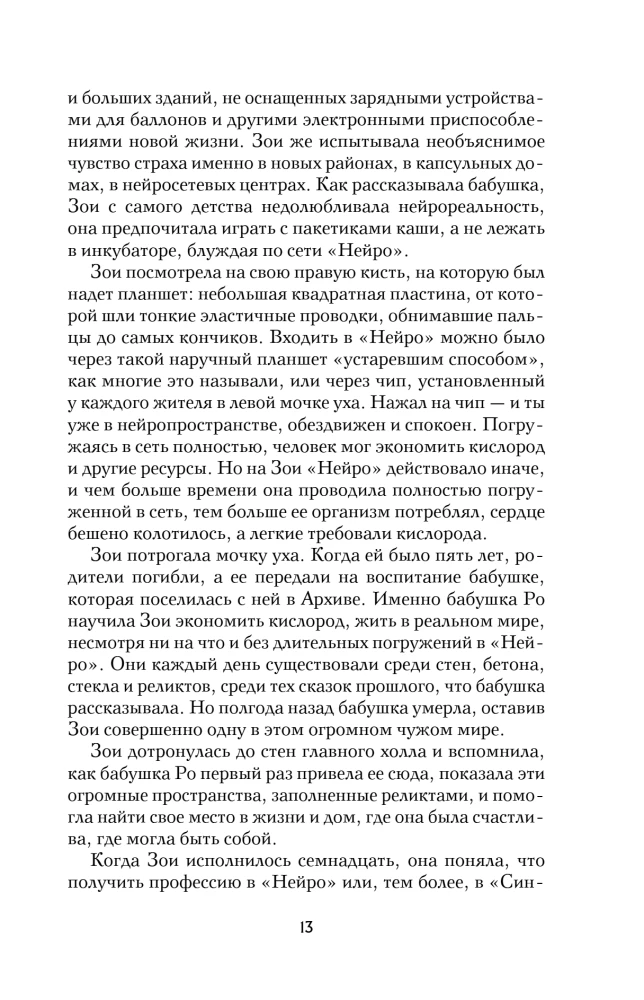 и больших зданий, не оснащенных зарядными устройствами для баллонов и другими электронными приспособлениями новой жизни. Зои же испытывала необъяснимое чувство страха именно в новых районах, в капсульных домах, в нейросетевых центрах. Как рассказывала бабушка, Зои с самого детства недолюбливала нейрореальность, она предпочитала играть с пакетиками каши, а не лежать в инкубаторе, блуждая по сети «Нейро».

Зои посмотрела на свою правую кисть, на которую был надет планшет: небольшая квадратная пластина, от которой шли тонкие эластичные проводки, обнимавшие пальцы до самых кончиков. Входить в «Нейро» можно было через такой наручный планшет «устаревшим способом», как многие это называли, или через чип, установленный у каждого жителя в левой мочке уха. Нажал на чип — и ты уже в нейропространстве, обездвижен и спокоен. Погружаясь в сеть полностью, человек мог экономить кислород и другие ресурсы. Но на Зои «Нейро» действовало иначе, и чем больше времени она проводила полностью погруженной в сеть, тем больше ее организм потреблял, сердце бешено колотилось, а легкие требовали кислорода.

Зои потрогала мочку уха. Когда ей было пять лет, родители погибли, а ее передали на воспитание бабушке, которая поселилась с ней в Архиве. Именно бабушка Ро научила Зои экономить кислород, жить в реальном мире, несмотря ни на что и без длительных погружений в «Нейро». Они каждый день существовали среди стен, бетона, стекла и реликтов, среди тех сказок прошлого, что бабушка рассказывала. Но полгода назад бабушка умерла, оставив Зои совершенно одну в этом огромном чужом мире.

Зои дотронулась до стен главного холла и вспомнила, как бабушка Ро первый раз привела ее сюда, показала эти огромные пространства, заполненные реликтами, и помогла найти свое место в жизни и дом, где она была счастлива, где могла быть собой.

Когда Зои исполнилось семнадцать, она поняла, что получить профессию в «Нейро» или, тем более, в «Син-

13